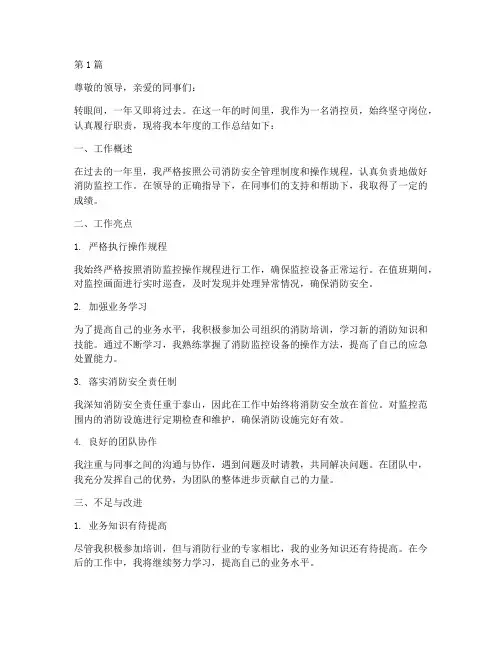 第 1 篇

尊敬的领导，亲爱的同事们：

转眼间，一年又即将过去。在这一年的时间里，我作为一名消控员，始终坚守岗位，认真履行职责，现将我本年度的工作总结如下：

一、工作概述

在过去的一年里，我严格按照公司消防安全管理制度和操作规程，认真负责地做好消防监控工作。在领导的正确指导下，在同事们的支持和帮助下，我取得了一定的成绩。

二、工作亮点

1. 严格执行操作规程

我始终严格按照消防监控操作规程进行工作，确保监控设备正常运行。在值班期间，对监控画面进行实时巡查，及时发现并处理异常情况，确保消防安全。

2. 加强业务学习

为了提高自己的业务水平，我积极参加公司组织的消防培训，学习新的消防知识和技能。通过不断学习，我熟练掌握了消防监控设备的操作方法，提高了自己的应急处置能力。

3. 落实消防安全责任制

我深知消防安全责任重于泰山，因此在工作中始终将消防安全放在首位。对监控范围内的消防设施进行定期检查和维护，确保消防设施完好有效。

4. 良好的团队协作

我注重与同事之间的沟通与协作，遇到问题及时请教，共同解决问题。在团队中，我充分发挥自己的优势，为团队的整体进步贡献自己的力量。

三、不足与改进

1. 业务知识有待提高

尽管我积极参加培训，但与消防行业的专家相比，我的业务知识还有待提高。在今后的工作中，我将继续努力学习，提高自己的业务水平。